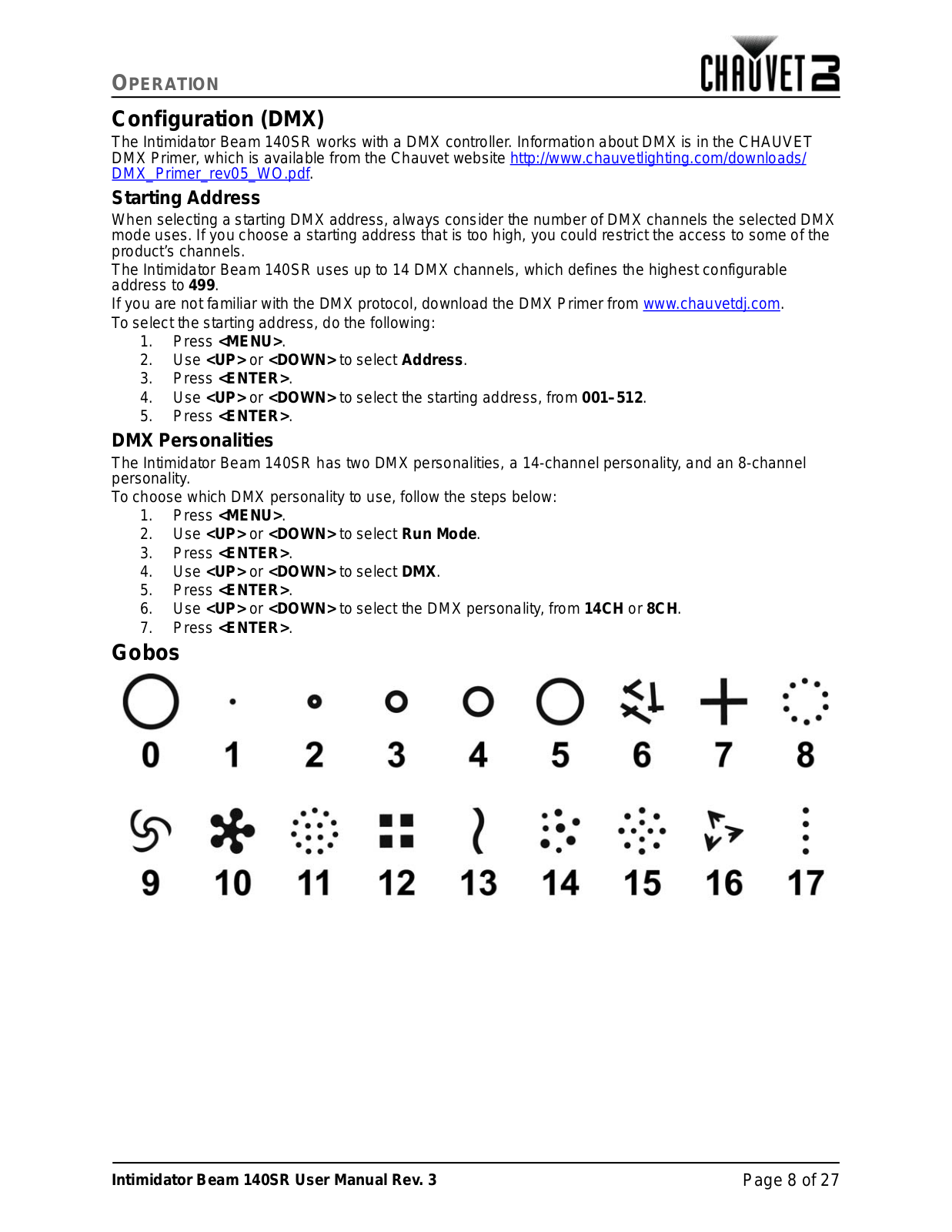 OPERATION

CHAUVET DJ

Configuration (DMX)

The Intimidator Beam 140SR works with a DMX controller. Information about DMX is in the CHAUVET DMX Primer, which is available from the Chauvet website http://www.chauvetlighting.com/downloads/DMX_Primer_rev05_WO.pdf.

Starting Address

When selecting a starting DMX address, always consider the number of DMX channels the selected DMX mode uses. If you choose a starting address that is too high, you could restrict the access to some of the product's channels.

The Intimidator Beam 140SR uses up to 14 DMX channels, which defines the highest configurable address to 499.

If you are not familiar with the DMX protocol, download the DMX Primer from www.chauvetdj.com.

To select the starting address, do the following:

1. Press <MENU>.
2. Use <UP> or <DOWN> to select Address.
3. Press <ENTER>.
4. Use <UP> or <DOWN> to select the starting address, from 001–512.
5. Press <ENTER>.

DMX Personalities

The Intimidator Beam 140SR has two DMX personalities, a 14-channel personality, and an 8-channel personality.

To choose which DMX personality to use, follow the steps below:

1. Press <MENU>.
2. Use <UP> or <DOWN> to select Run Mode.
3. Press <ENTER>.
4. Use <UP> or <DOWN> to select DMX.
5. Press <ENTER>.
6. Use <UP> or <DOWN> to select the DMX personality, from 14CH or 8CH.
7. Press <ENTER>.

Gobos

0 1 2 3 4 5 6 7 8

9 10 11 12 13 14 15 16 17

Intimidator Beam 140SR User Manual Rev. 3

Page 8 of 27